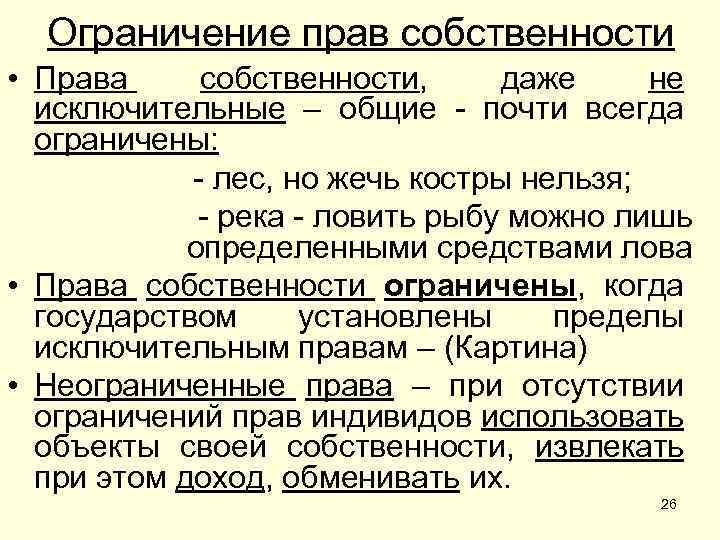 Ограничение прав собственности

• Права собственности, даже не исключительные – общие - почти всегда ограничены:

- лес, но жечь костры нельзя;

- река - ловить рыбу можно лишь определенными средствами лова

• Права собственности ограничены, когда государством установлены пределы исключительным правам – (Картина)

• Неограниченные права – при отсутствии ограничений прав индивидов использовать объекты своей собственности, извлекать при этом доход, обменивать их.

26